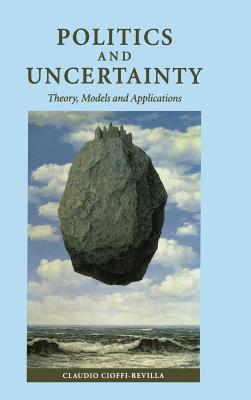 POLITICS AND UNCERTAINTY

Theory, Models and Applications

CLAUDIO CIOFFI-REVILLA